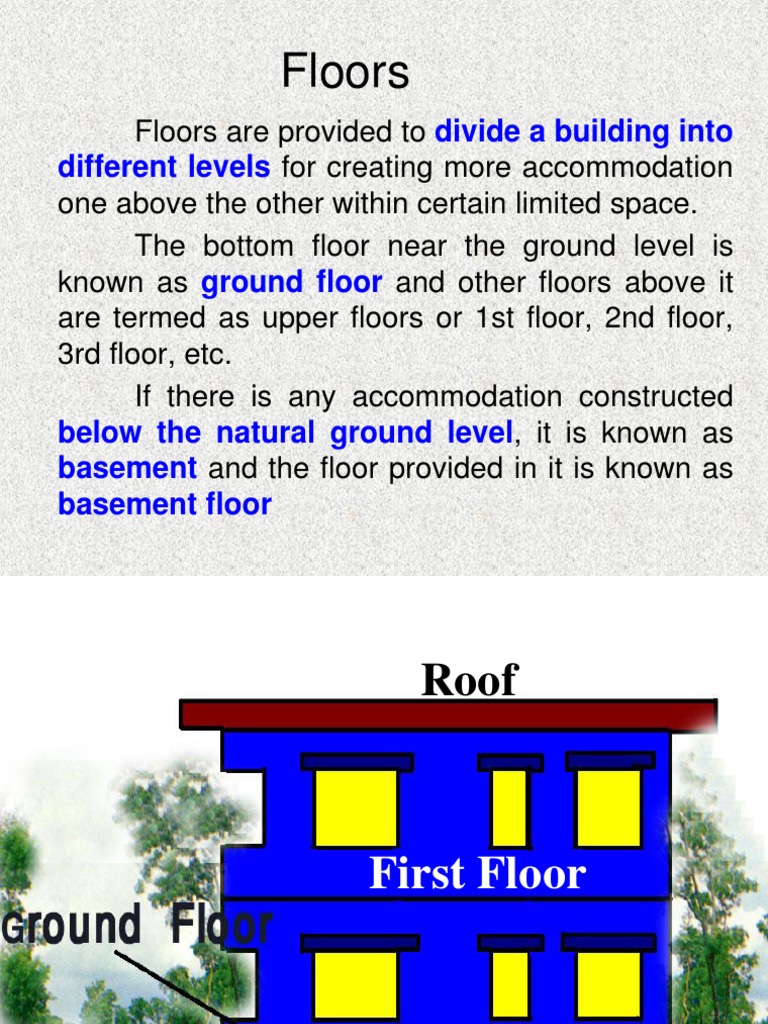 Floors

Floors are provided to divide a building into different levels for creating more accommodation one above the other within certain limited space.

The bottom floor near the ground level is known as ground floor and other floors above it are termed as upper floors or 1st floor, 2nd floor, 3rd floor, etc.

If there is any accommodation constructed below the natural ground level, it is known as basement and the floor provided in it is known as basement floor

Roof

First Floor

Ground Floor